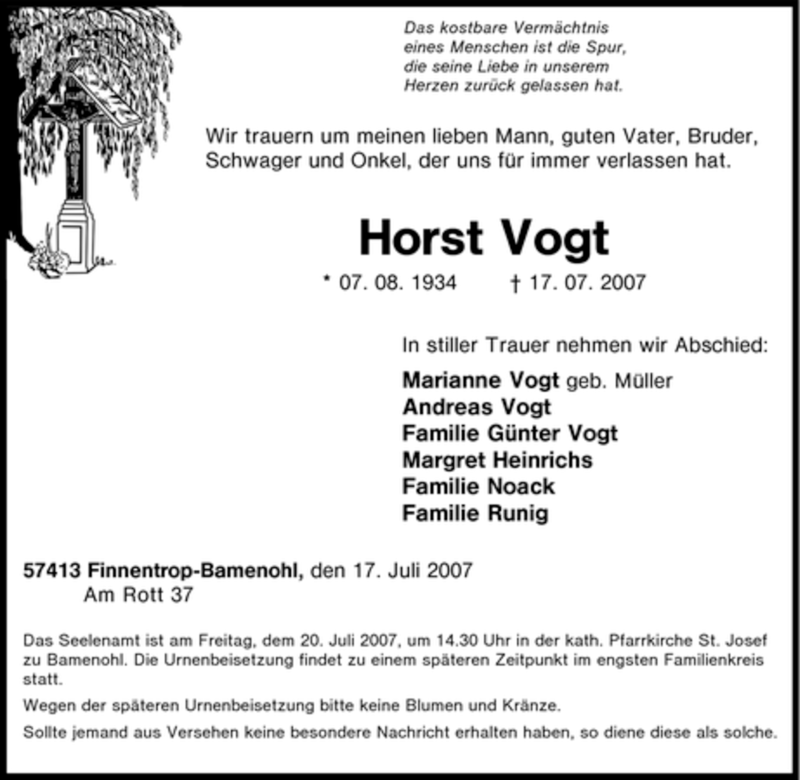 Das kostbare Vermächtnis
eines Menschen ist die Spur,
die seine Liebe in unserem
Herzen zurück gelassen hat.

Wir trauern um meinen lieben Mann, guten Vater, Bruder, Schwager und Onkel, der uns für immer verlassen hat.

Horst Vogt

* 07. 08. 1934 † 17. 07. 2007

In stiller Trauer nehmen wir Abschied:

Marianne Vogt geb. Müller
Andreas Vogt
Familie Günter Vogt
Margret Heinrichs
Familie Noack
Familie Runig

57413 Finnentrop-Bamenohl, den 17. Juli 2007
Am Rott 37

Das Seelenamt ist am Freitag, dem 20. Juli 2007, um 14.30 Uhr in der kath. Pfarrkirche St. Josef zu Bamenohl. Die Urnenbeisetzung findet zu einem späteren Zeitpunkt im engsten Familienkreis statt.

Wegen der späteren Urnenbeisetzung bitte keine Blumen und Kränze.

Sollte jemand aus Versehen keine besondere Nachricht erhalten haben, so diene diese als solche.